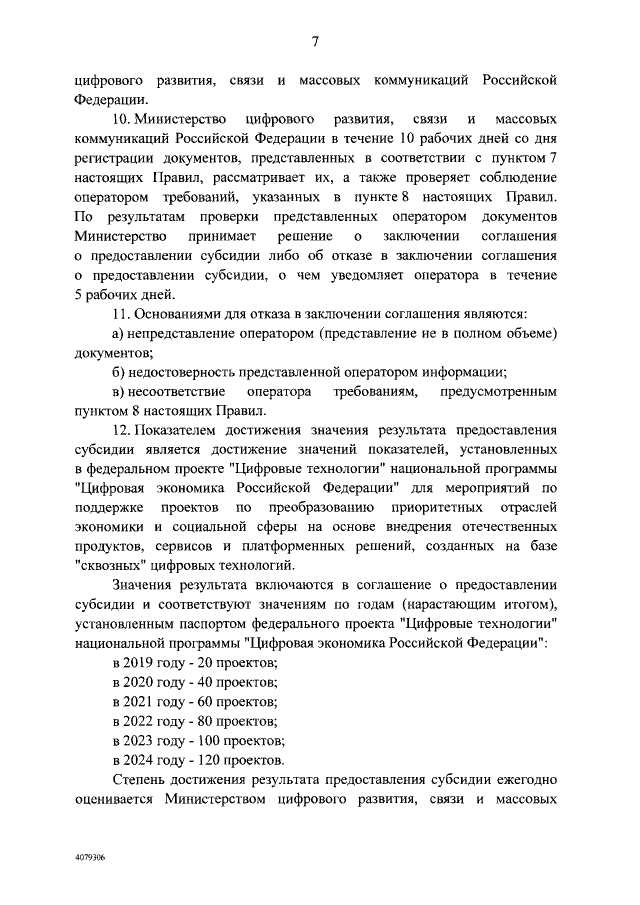 7

цифрового развития, связи и массовых коммуникаций Российской Федерации.

10. Министерство цифрового развития, связи и массовых коммуникаций Российской Федерации в течение 10 рабочих дней со дня регистрации документов, представленных в соответствии с пунктом 7 настоящих Правил, рассматривает их, а также проверяет соблюдение оператором требований, указанных в пункте 8 настоящих Правил. По результатам проверки представленных оператором документов Министерство принимает решение о заключении соглашения о предоставлении субсидии либо об отказе в заключении соглашения о предоставлении субсидии, о чем уведомляет оператора в течение 5 рабочих дней.

11. Основаниями для отказа в заключении соглашения являются:

а) непредставление оператором (представление не в полном объеме) документов;

б) недостоверность представленной оператором информации;

в) несоответствие оператора требованиям, предусмотренным пунктом 8 настоящих Правил.

12. Показателем достижения значения результата предоставления субсидии является достижение значений показателей, установленных в федеральном проекте "Цифровые технологии" национальной программы "Цифровая экономика Российской Федерации" для мероприятий по поддержке проектов по преобразованию приоритетных отраслей экономики и социальной сферы на основе внедрения отечественных продуктов, сервисов и платформенных решений, созданных на базе "сквозных" цифровых технологий.

Значения результата включаются в соглашение о предоставлении субсидии и соответствуют значениям по годам (нарастающим итогом), установленным паспортом федерального проекта "Цифровые технологии" национальной программы "Цифровая экономика Российской Федерации":

в 2019 году - 20 проектов;

в 2020 году - 40 проектов;

в 2021 году - 60 проектов;

в 2022 году - 80 проектов;

в 2023 году - 100 проектов;

в 2024 году - 120 проектов.

Степень достижения результата предоставления субсидии ежегодно оценивается Министерством цифрового развития, связи и массовых

4079306